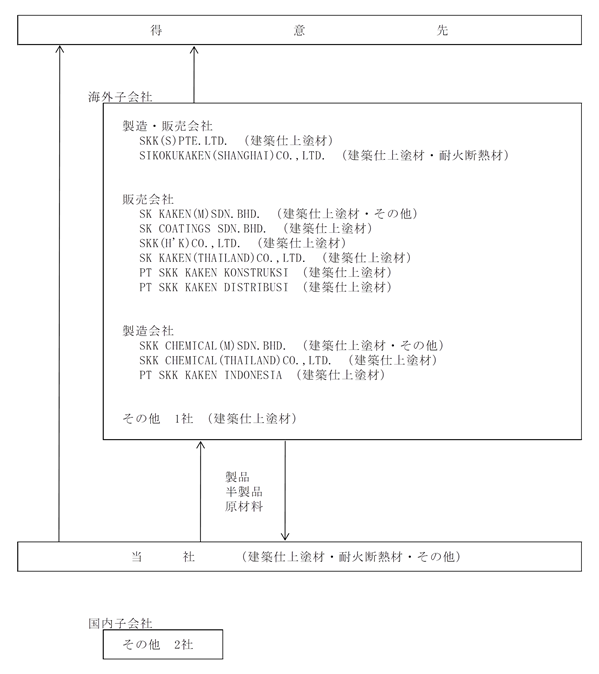 得　意　先

海外子会社

製造・販売会社
SKK(S)PTE.LTD.　（建築仕上塗材）
SIKOKUKAKEN(SHANGHAI)CO.,LTD.　（建築仕上塗材・耐火断熱材）

販売会社
SK KAKEN(M)SDN.BHD.　（建築仕上塗材・その他）
SK COATINGS SDN.BHD.　（建築仕上塗材）
SKK(H'K)CO.,LTD.　（建築仕上塗材）
SK KAKEN(THAILAND)CO.,LTD.　（建築仕上塗材）
PT SKK KAKEN KONSTRUKSI　（建築仕上塗材）
PT SKK KAKEN DISTRIBUSI　（建築仕上塗材）

製造会社
SKK CHEMICAL(M)SDN.BHD.　（建築仕上塗材・その他）
SKK CHEMICAL(THAILAND)CO.,LTD.　（建築仕上塗材）
PT SKK KAKEN INDONESIA　（建築仕上塗材）

その他　1社　（建築仕上塗材）

製品
半製品
原材料

当　社　（建築仕上塗材・耐火断熱材・その他）

国内子会社

その他　2社